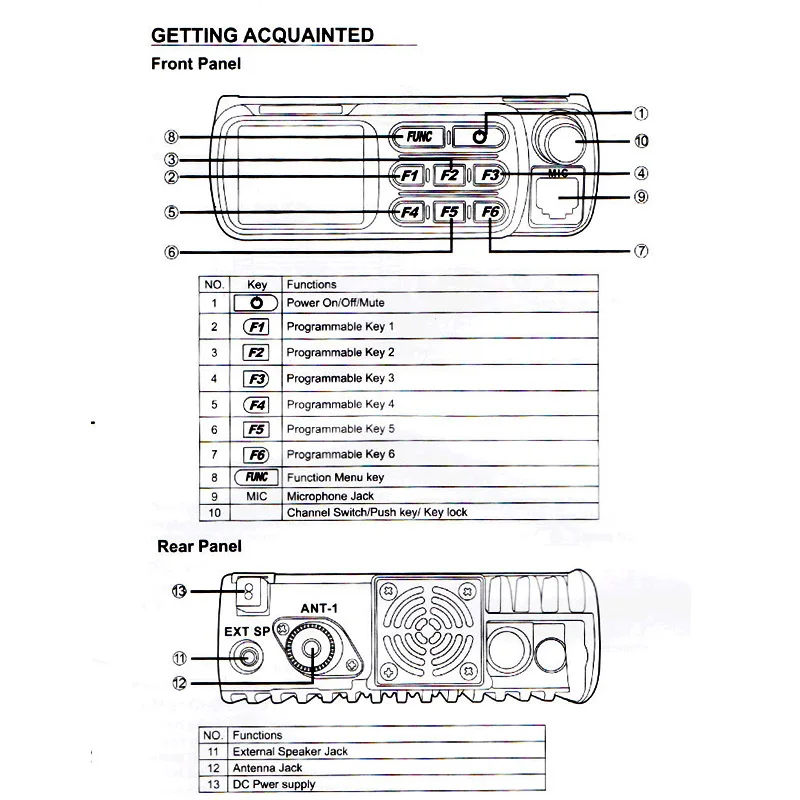 GETTING ACQUAINTED

Front Panel

①
⑧ FUNC
⑩
③
② F1 F2 F3 ④
MIC
⑨
⑤ F4 F5 F6
⑥ ⑦

| NO. | Key | Functions |
|---|---|---|
| 1 | | Power On/Off/Mute |
| 2 | F1 | Programmable Key 1 |
| 3 | F2 | Programmable Key 2 |
| 4 | F3 | Programmable Key 3 |
| 5 | F4 | Programmable Key 4 |
| 6 | F5 | Programmable Key 5 |
| 7 | F6 | Programmable Key 6 |
| 8 | FUNC | Function Menu key |
| 9 | MIC | Microphone Jack |
| 10 | | Channel Switch/Push key/ Key lock |

Rear Panel

⑬
ANT-1
EXT SP
⑪
⑫

| NO. | Functions |
|---|---|
| 11 | External Speaker Jack |
| 12 | Antenna Jack |
| 13 | DC Pwer supply |